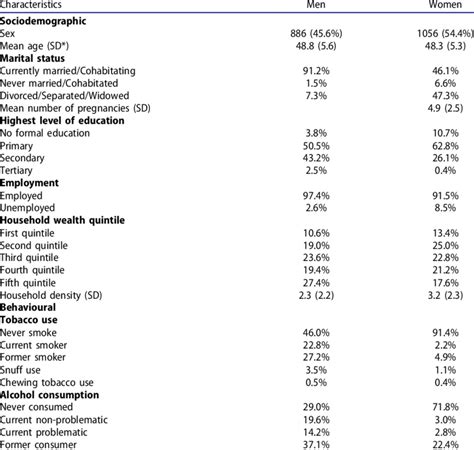 | Characteristics | Men | Women |
|---|---|---|
| **Sociodemographic** | | |
| Sex | 886 (45.6%) | 1056 (54.4%) |
| Mean age (SD*) | 48.8 (5.6) | 48.3 (5.3) |
| **Marital status** | | |
| Currently married/Cohabitating | 91.2% | 46.1% |
| Never married/Cohabitated | 1.5% | 6.6% |
| Divorced/Separated/Widowed | 7.3% | 47.3% |
| Mean number of pregnancies (SD) | | 4.9 (2.5) |
| **Highest level of education** | | |
| No formal education | 3.8% | 10.7% |
| Primary | 50.5% | 62.8% |
| Secondary | 43.2% | 26.1% |
| Tertiary | 2.5% | 0.4% |
| **Employment** | | |
| Employed | 97.4% | 91.5% |
| Unemployed | 2.6% | 8.5% |
| **Household wealth quintile** | | |
| First quintile | 10.6% | 13.4% |
| Second quintile | 19.0% | 25.0% |
| Third quintile | 23.6% | 22.8% |
| Fourth quintile | 19.4% | 21.2% |
| Fifth quintile | 27.4% | 17.6% |
| Household density (SD) | 2.3 (2.2) | 3.2 (2.3) |
| **Behavioural** | | |
| **Tobacco use** | | |
| Never smoke | 46.0% | 91.4% |
| Current smoker | 22.8% | 2.2% |
| Former smoker | 27.2% | 4.9% |
| Snuff use | 3.5% | 1.1% |
| Chewing tobacco use | 0.5% | 0.4% |
| **Alcohol consumption** | | |
| Never consumed | 29.0% | 71.8% |
| Current non-problematic | 19.6% | 3.0% |
| Current problematic | 14.2% | 2.8% |
| Former consumer | 37.1% | 22.4% |